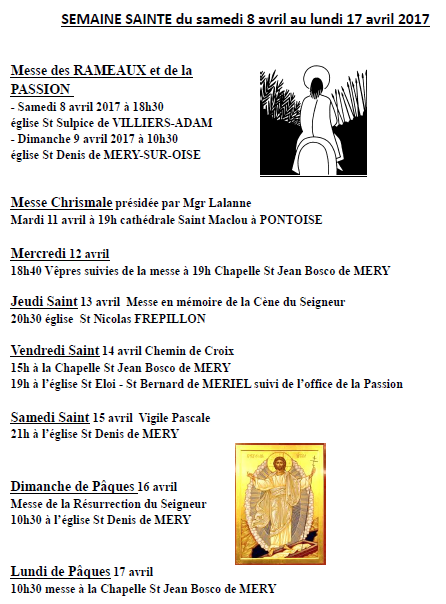 SEMAINE SAINTE du samedi 8 avril au lundi 17 avril 2017

Messe des RAMEAUX et de la PASSION
- Samedi 8 avril 2017 à 18h30
église St Sulpice de VILLIERS-ADAM
- Dimanche 9 avril 2017 à 10h30
église St Denis de MERY-SUR-OISE

Messe Chrismale présidée par Mgr Lalanne
Mardi 11 avril à 19h cathédrale Saint Maclou à PONTOISE

Mercredi 12 avril
18h40 Vêpres suivies de la messe à 19h Chapelle St Jean Bosco de MERY

Jeudi Saint 13 avril Messe en mémoire de la Cène du Seigneur
20h30 église St Nicolas FREPILLON

Vendredi Saint 14 avril Chemin de Croix
15h à la Chapelle St Jean Bosco de MERY
19h à l'église St Eloi - St Bernard de MERIEL suivi de l'office de la Passion

Samedi Saint 15 avril Vigile Pascale
21h à l'église St Denis de MERY

Dimanche de Pâques 16 avril
Messe de la Résurrection du Seigneur
10h30 à l'église St Denis de MERY

Lundi de Pâques 17 avril
10h30 messe à la Chapelle St Jean Bosco de MERY